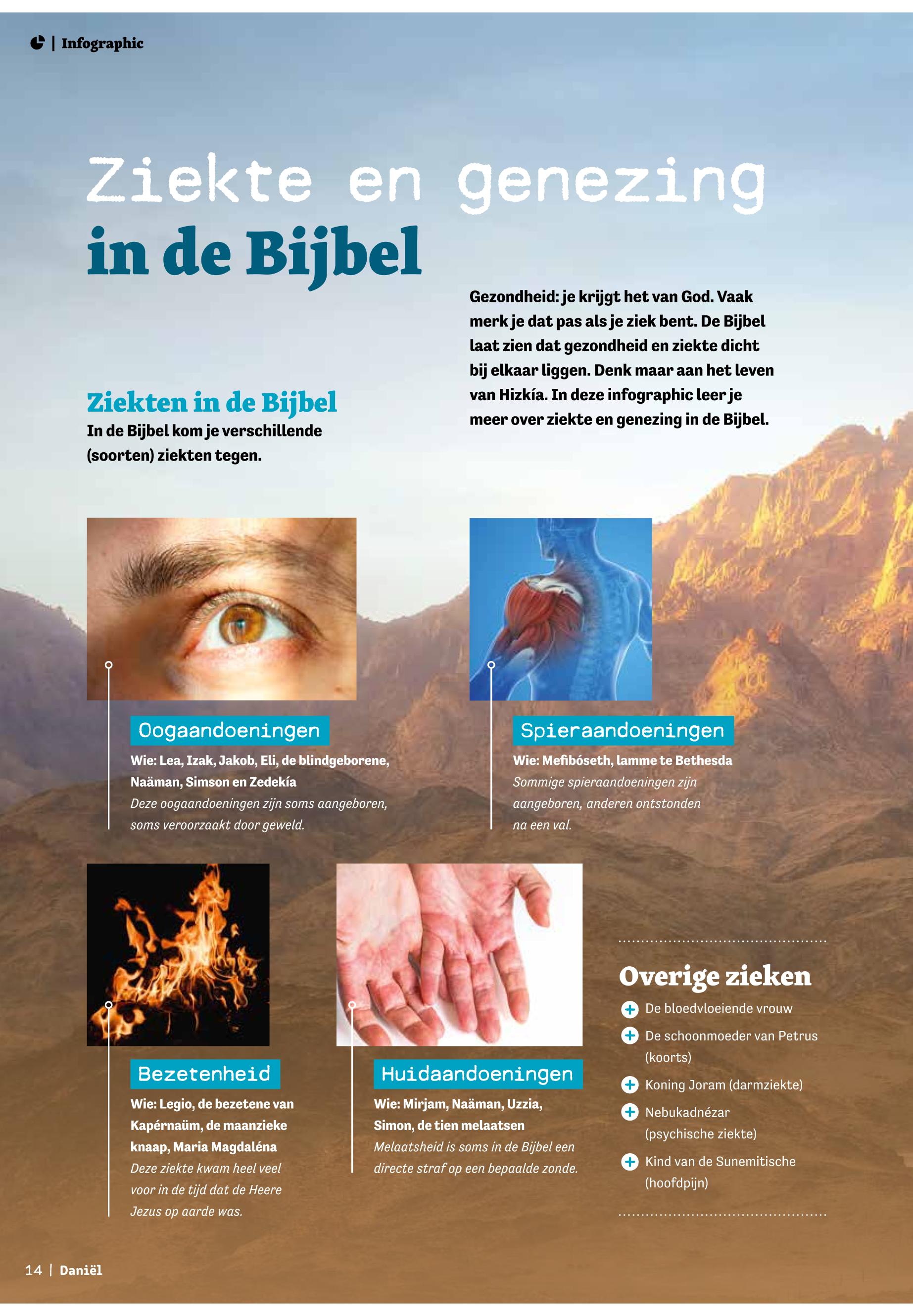 | Infographic

Ziekte en genezing in de Bijbel

Gezondheid: je krijgt het van God. Vaak merk je dat pas als je ziek bent. De Bijbel laat zien dat gezondheid en ziekte dicht bij elkaar liggen. Denk maar aan het leven van Hizkía. In deze infographic leer je meer over ziekte en genezing in de Bijbel.

Ziekten in de Bijbel
In de Bijbel kom je verschillende (soorten) ziekten tegen.

Oogaandoeningen
Wie: Lea, Izak, Jakob, Eli, de blindgeborene, Naäman, Simson en Zedekía
Deze oogaandoeningen zijn soms aangeboren, soms veroorzaakt door geweld.

Spieraandoeningen
Wie: Mefibóseth, lamme te Bethesda
Sommige spieraandoeningen zijn aangeboren, anderen ontstonden na een val.

Bezetenheid
Wie: Legio, de bezetene van Kapérnaüm, de maanzieke knaap, Maria Magdaléna
Deze ziekte kwam heel veel voor in de tijd dat de Heere Jezus op aarde was.

Huidaandoeningen
Wie: Mirjam, Naäman, Uzzia, Simon, de tien melaatsen
Melaatsheid is soms in de Bijbel een directe straf op een bepaalde zonde.

Overige zieken
De bloedvloeiende vrouw
De schoonmoeder van Petrus (koorts)
Koning Joram (darmziekte)
Nebukadnézar (psychische ziekte)
Kind van de Sunemitische (hoofdpijn)

14 | Daniël